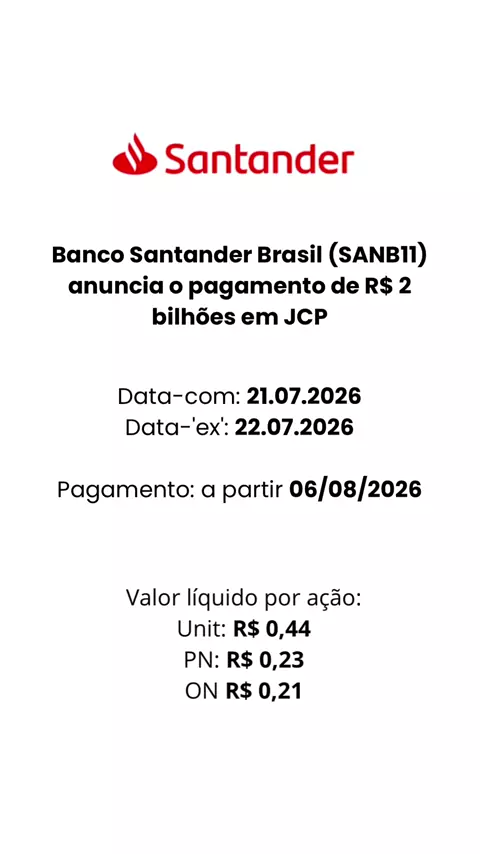 Santander

Banco Santander Brasil (SANB11) anuncia o pagamento de R$ 2 bilhões em JCP

Data-com: 21.07.2026
Data-'ex': 22.07.2026

Pagamento: a partir 06/08/2026

Valor líquido por ação:
Unit: R$ 0,44
PN: R$ 0,23
ON R$ 0,21